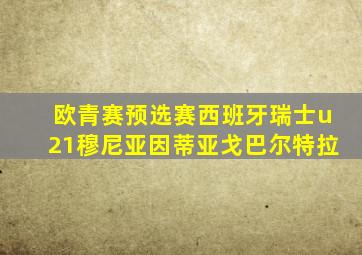 欧青赛预选赛西班牙瑞士u21穆尼亚因蒂亚戈巴尔特拉